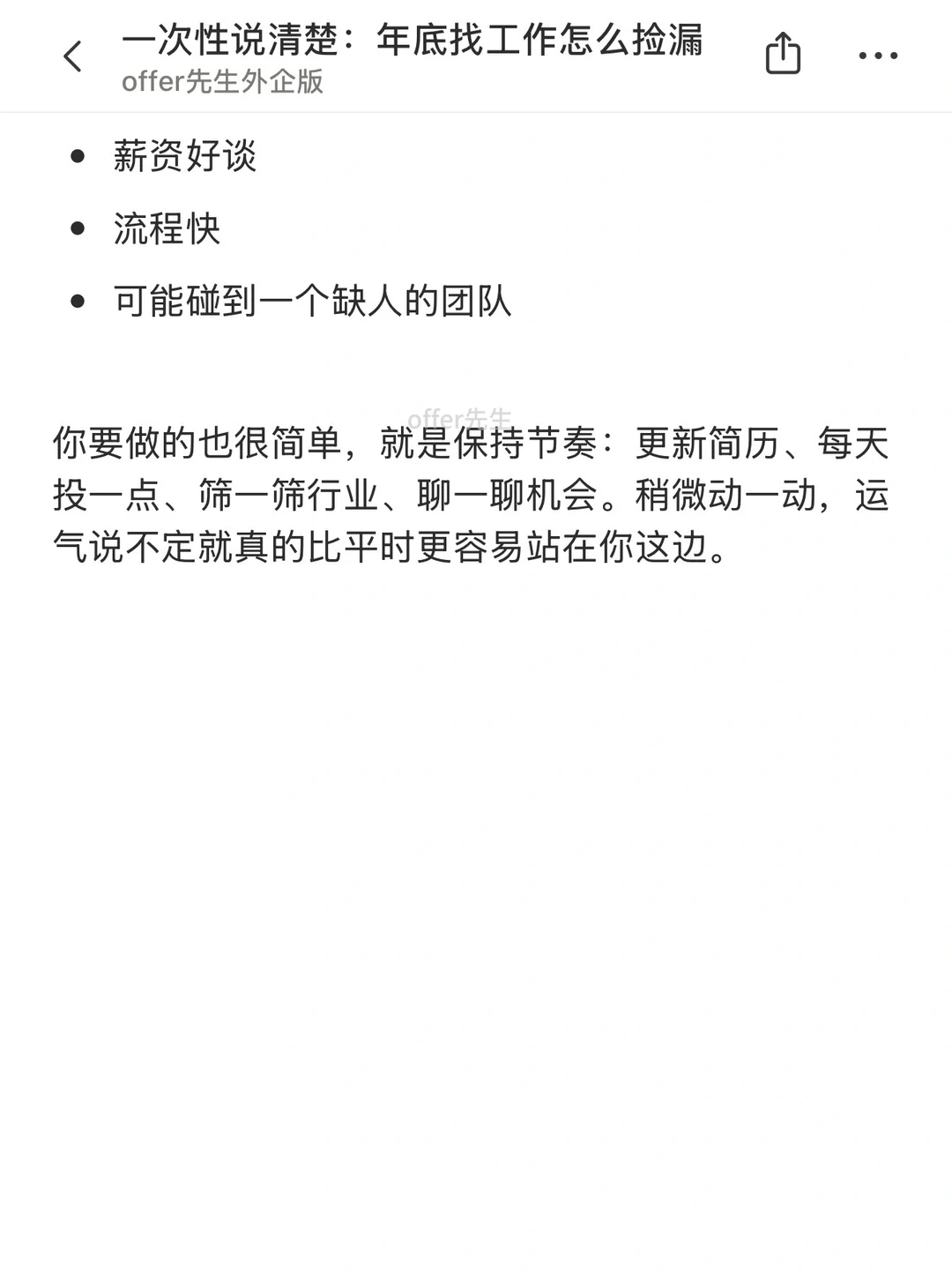 一次性说清楚：年底找工作怎么捡漏
offer先生外企版

- 薪资好谈
- 流程快
- 可能碰到一个缺人的团队

offer先生

你要做的也很简单，就是保持节奏：更新简历、每天投一点、筛一筛行业、聊一聊机会。稍微动一动，运气说不定就真的比平时更容易站在你这边。